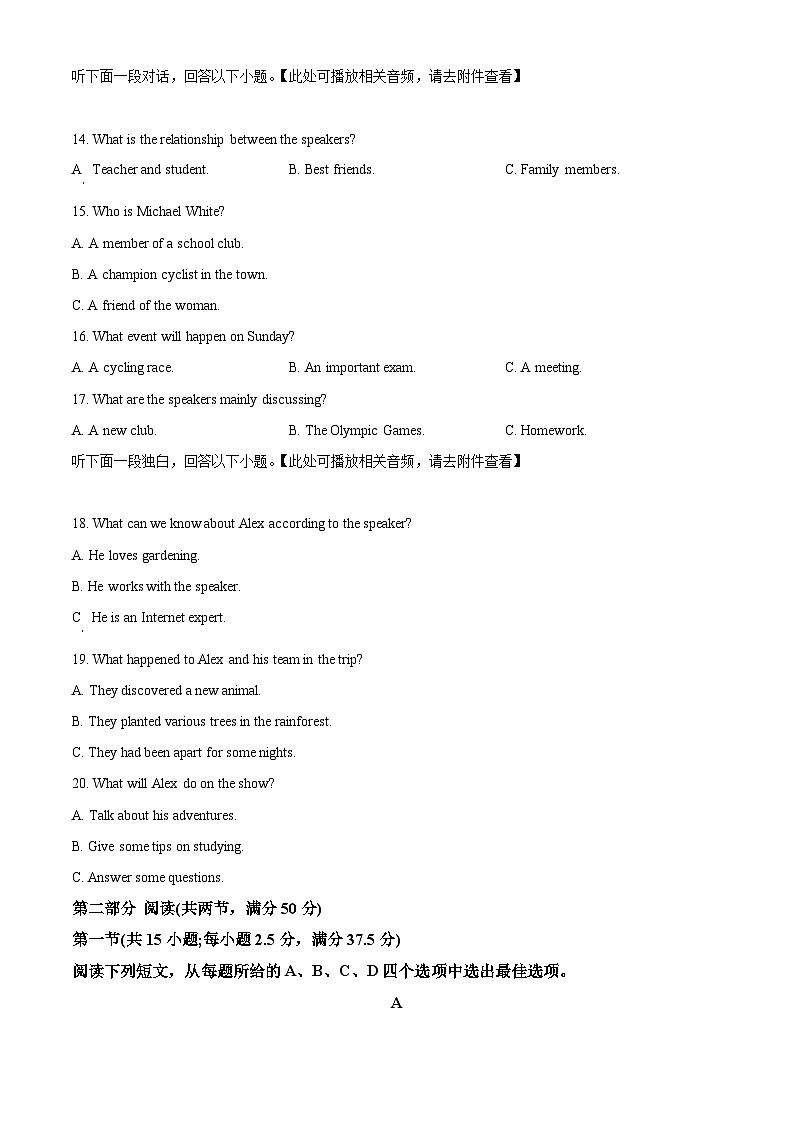 听下面一段对话，回答以下小题。【此处可播放相关音频，请去附件查看】

14. What is the relationship between the speakers?

A. Teacher and student.
B. Best friends.
C. Family members.

15. Who is Michael White?

A. A member of a school club.

B. A champion cyclist in the town.

C. A friend of the woman.

16. What event will happen on Sunday?

A. A cycling race.
B. An important exam.
C. A meeting.

17. What are the speakers mainly discussing?

A. A new club.
B. The Olympic Games.
C. Homework.

听下面一段独白，回答以下小题。【此处可播放相关音频，请去附件查看】

18. What can we know about Alex according to the speaker?

A. He loves gardening.

B. He works with the speaker.

C. He is an Internet expert.

19. What happened to Alex and his team in the trip?

A. They discovered a new animal.

B. They planted various trees in the rainforest.

C. They had been apart for some nights.

20. What will Alex do on the show?

A. Talk about his adventures.

B. Give some tips on studying.

C. Answer some questions.

第二部分 阅读(共两节，满分 50 分)

第一节(共 15 小题;每小题 2.5 分，满分 37.5 分)

阅读下列短文，从每题所给的 A、B、C、D 四个选项中选出最佳选项。

A